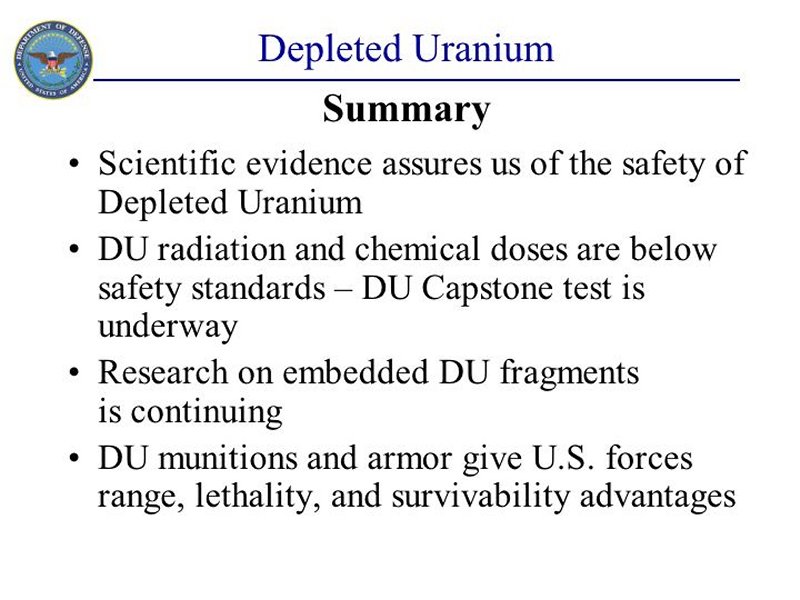 DEPARTMENT OF DEFENSE
UNITED STATES OF AMERICA

Depleted Uranium

Summary

• Scientific evidence assures us of the safety of Depleted Uranium

• DU radiation and chemical doses are below safety standards – DU Capstone test is underway

• Research on embedded DU fragments is continuing

• DU munitions and armor give U.S. forces range, lethality, and survivability advantages